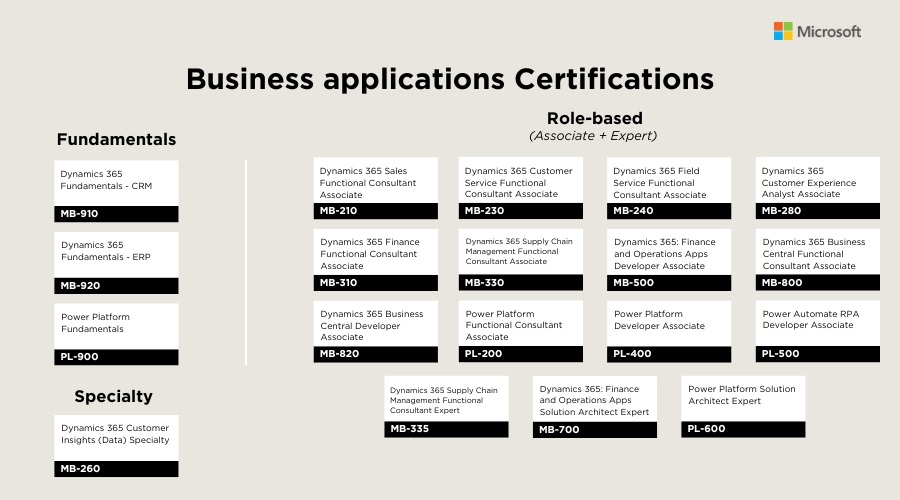 Microsoft

Business applications Certifications

Fundamentals

Dynamics 365 Fundamentals - CRM
MB-910

Dynamics 365 Fundamentals - ERP
MB-920

Power Platform Fundamentals
PL-900

Specialty

Dynamics 365 Customer Insights (Data) Specialty
MB-260

Role-based
(Associate + Expert)

Dynamics 365 Sales Functional Consultant Associate
MB-210

Dynamics 365 Customer Service Functional Consultant Associate
MB-230

Dynamics 365 Field Service Functional Consultant Associate
MB-240

Dynamics 365 Customer Experience Analyst Associate
MB-280

Dynamics 365 Finance Functional Consultant Associate
MB-310

Dynamics 365 Supply Chain Management Functional Consultant Associate
MB-330

Dynamics 365: Finance and Operations Apps Developer Associate
MB-500

Dynamics 365 Business Central Functional Consultant Associate
MB-800

Dynamics 365 Business Central Developer Associate
MB-820

Power Platform Functional Consultant Associate
PL-200

Power Platform Developer Associate
PL-400

Power Automate RPA Developer Associate
PL-500

Dynamics 365 Supply Chain Management Functional Consultant Expert
MB-335

Dynamics 365: Finance and Operations Apps Solution Architect Expert
MB-700

Power Platform Solution Architect Expert
PL-600